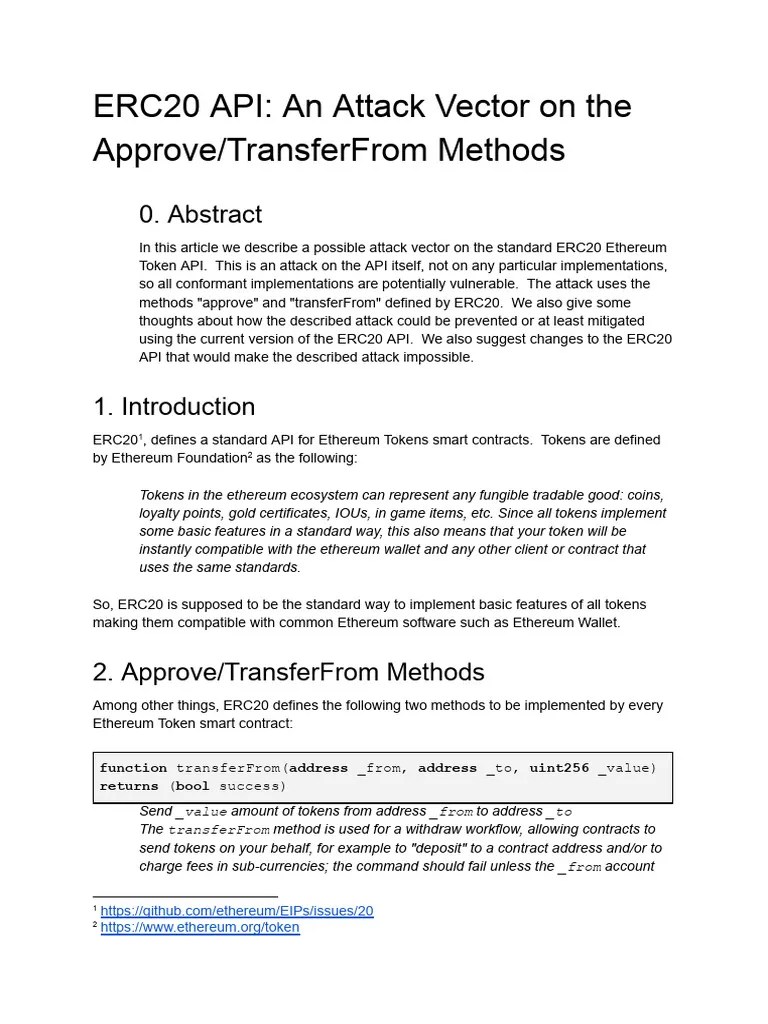 ERC20 API: An Attack Vector on the Approve/TransferFrom Methods

0. Abstract

In this article we describe a possible attack vector on the standard ERC20 Ethereum Token API. This is an attack on the API itself, not on any particular implementations, so all conformant implementations are potentially vulnerable. The attack uses the methods "approve" and "transferFrom" defined by ERC20. We also give some thoughts about how the described attack could be prevented or at least mitigated using the current version of the ERC20 API. We also suggest changes to the ERC20 API that would make the described attack impossible.

1. Introduction

ERC20$^1$, defines a standard API for Ethereum Tokens smart contracts. Tokens are defined by Ethereum Foundation$^2$ as the following:

Tokens in the ethereum ecosystem can represent any fungible tradable good: coins, loyalty points, gold certificates, IOUs, in game items, etc. Since all tokens implement some basic features in a standard way, this also means that your token will be instantly compatible with the ethereum wallet and any other client or contract that uses the same standards.

So, ERC20 is supposed to be the standard way to implement basic features of all tokens making them compatible with common Ethereum software such as Ethereum Wallet.

2. Approve/TransferFrom Methods

Among other things, ERC20 defines the following two methods to be implemented by every Ethereum Token smart contract:

function transferFrom(address _from, address _to, uint256 _value) returns (bool success)

Send _value amount of tokens from address _from to address _to
The transferFrom method is used for a withdraw workflow, allowing contracts to send tokens on your behalf, for example to "deposit" to a contract address and/or to charge fees in sub-currencies; the command should fail unless the _from account

$^1$ https://github.com/ethereum/EIPs/issues/20
$^2$ https://www.ethereum.org/token